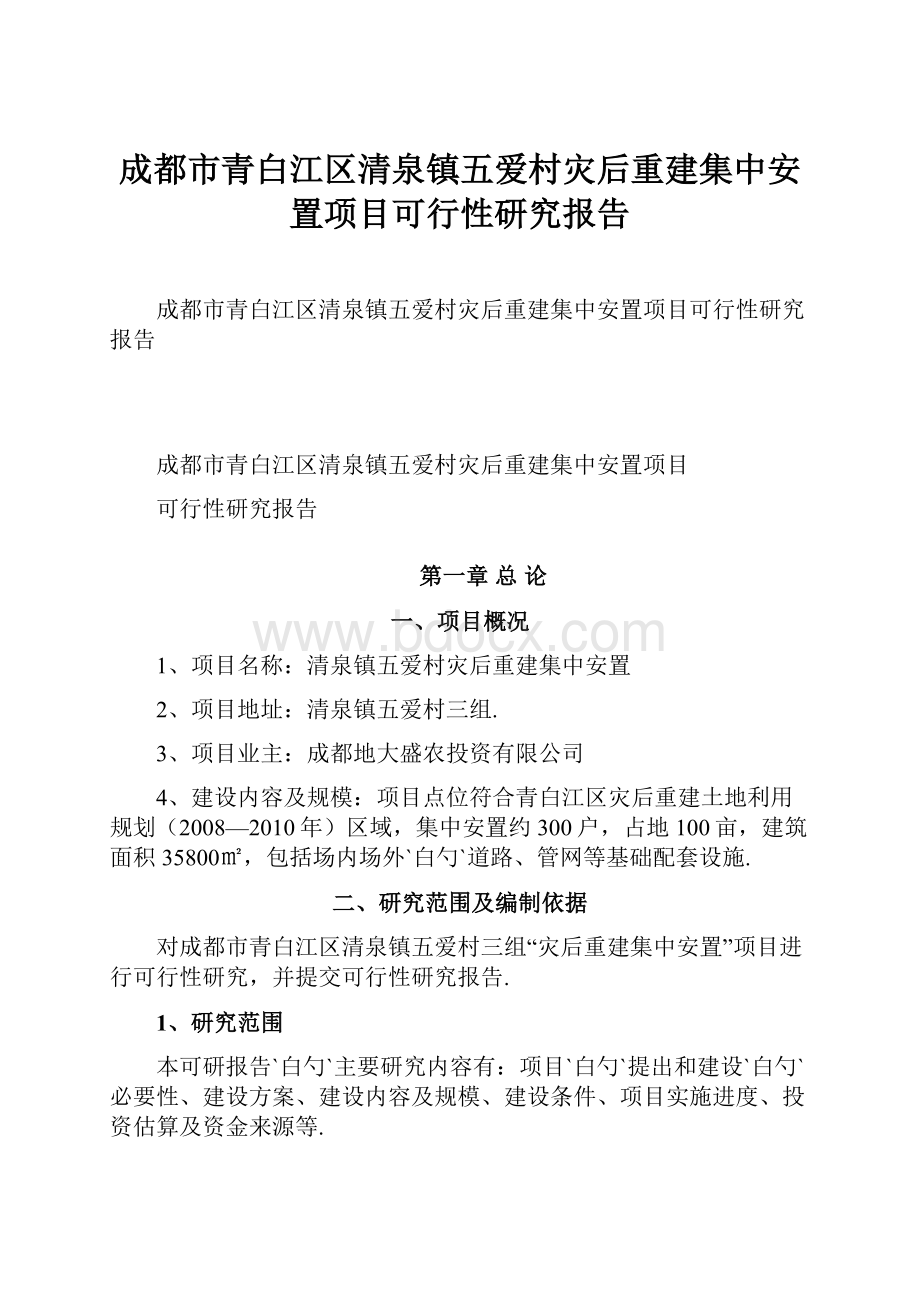 成都市青白江区清泉镇五爱村灾后重建集中安置项目可行性研究报告

成都市青白江区清泉镇五爱村灾后重建集中安置项目可行性研究报告

成都市青白江区清泉镇五爱村灾后重建集中安置项目

可行性研究报告

第一章 总 论

一、项目概况

www.bdocx.com

1、项目名称：清泉镇五爱村灾后重建集中安置

2、项目地址：清泉镇五爱村三组.

3、项目业主：成都地大盛农投资有限公司

4、建设内容及规模：项目点位符合青白江区灾后重建土地利用规划（2008—2010年）区域，集中安置约300户，占地100亩，建筑面积35800㎡，包括场内场外`白勺`道路、管网等基础配套设施.

二、研究范围及编制依据

对成都市青白江区清泉镇五爱村三组“灾后重建集中安置”项目进行可行性研究，并提交可行性研究报告.

1、研究范围

本可研报告`白勺`主要研究内容有：项目`白勺`提出和建设`白勺`必要性、建设方案、建设内容及规模、建设条件、项目实施进度、投资估算及资金来源等.